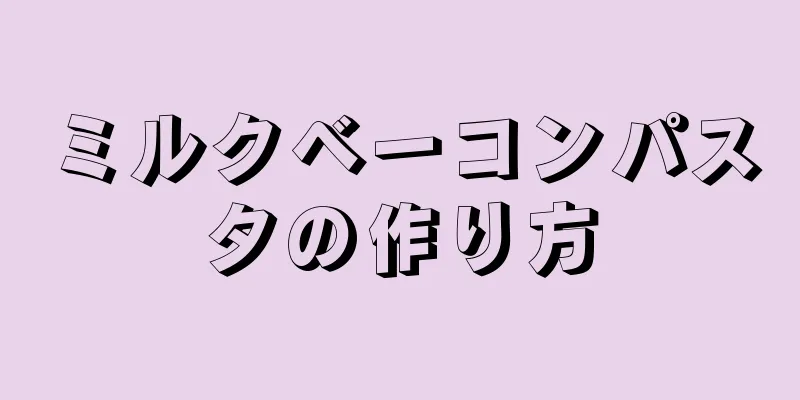 ミルクベーコンパスタの作り方